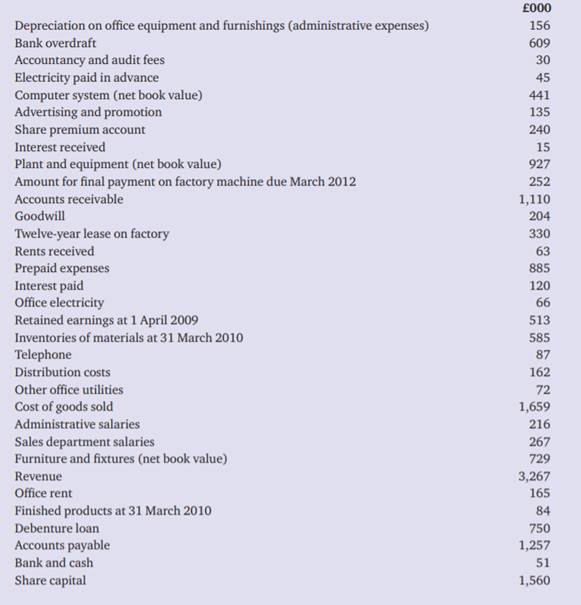 | | £000 |
|---|---|
| Depreciation on office equipment and furnishings (administrative expenses) | 156 |
| Bank overdraft | 609 |
| Accountancy and audit fees | 30 |
| Electricity paid in advance | 45 |
| Computer system (net book value) | 441 |
| Advertising and promotion | 135 |
| Share premium account | 240 |
| Interest received | 15 |
| Plant and equipment (net book value) | 927 |
| Amount for final payment on factory machine due March 2012 | 252 |
| Accounts receivable | 1,110 |
| Goodwill | 204 |
| Twelve-year lease on factory | 330 |
| Rents received | 63 |
| Prepaid expenses | 885 |
| Interest paid | 120 |
| Office electricity | 66 |
| Retained earnings at 1 April 2009 | 513 |
| Inventories of materials at 31 March 2010 | 585 |
| Telephone | 87 |
| Distribution costs | 162 |
| Other office utilities | 72 |
| Cost of goods sold | 1,659 |
| Administrative salaries | 216 |
| Sales department salaries | 267 |
| Furniture and fixtures (net book value) | 729 |
| Revenue | 3,267 |
| Office rent | 165 |
| Finished products at 31 March 2010 | 84 |
| Debenture loan | 750 |
| Accounts payable | 1,257 |
| Bank and cash | 51 |
| Share capital | 1,560 |